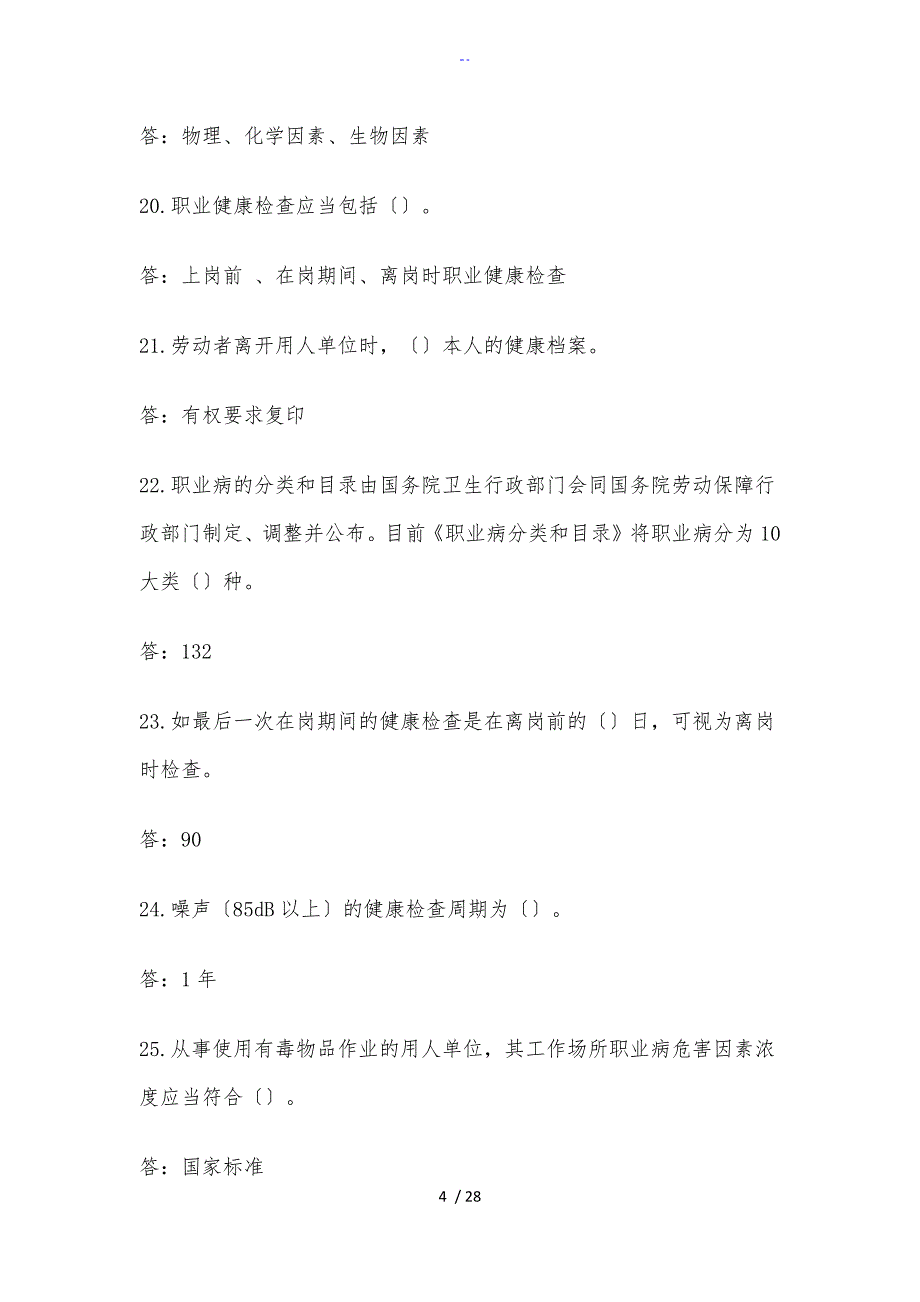 --

答：物理、化学因素、生物因素

20.职业健康检查应当包括〔〕。

答：上岗前 、在岗期间、离岗时职业健康检查

21.劳动者离开用人单位时，〔〕本人的健康档案。

答：有权要求复印

22.职业病的分类和目录由国务院卫生行政部门会同国务院劳动保障行政部门制定、调整并公布。目前《职业病分类和目录》将职业病分为10大类〔〕种。

答：132

23.如最后一次在岗期间的健康检查是在离岗前的〔〕日，可视为离岗时检查。

答：90

24.噪声〔85dB以上〕的健康检查周期为〔〕。

答：1年

25.从事使用有毒物品作业的用人单位，其工作场所职业病危害因素浓度应当符合〔〕。

答：国家标准

4 / 28